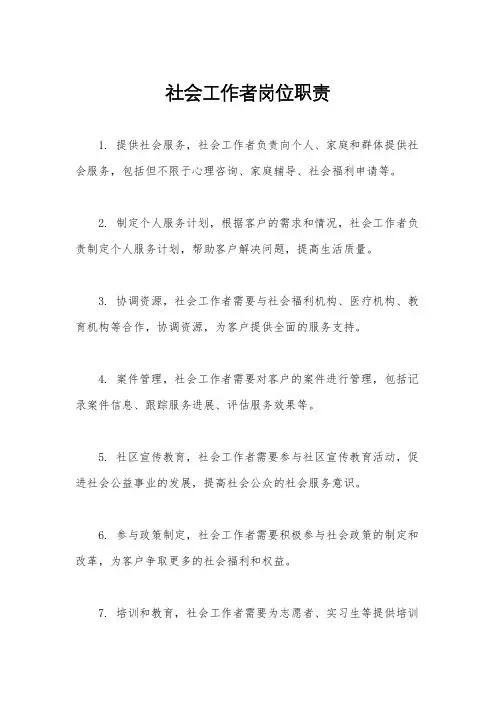 社会工作者岗位职责

1. 提供社会服务，社会工作者负责向个人、家庭和群体提供社会服务，包括但不限于心理咨询、家庭辅导、社会福利申请等。

2. 制定个人服务计划，根据客户的需求和情况，社会工作者负责制定个人服务计划，帮助客户解决问题，提高生活质量。

3. 协调资源，社会工作者需要与社会福利机构、医疗机构、教育机构等合作，协调资源，为客户提供全面的服务支持。

4. 案件管理，社会工作者需要对客户的案件进行管理，包括记录案件信息、跟踪服务进展、评估服务效果等。

5. 社区宣传教育，社会工作者需要参与社区宣传教育活动，促进社会公益事业的发展，提高社会公众的社会服务意识。

6. 参与政策制定，社会工作者需要积极参与社会政策的制定和改革，为客户争取更多的社会福利和权益。

7. 培训和教育，社会工作者需要为志愿者、实习生等提供培训